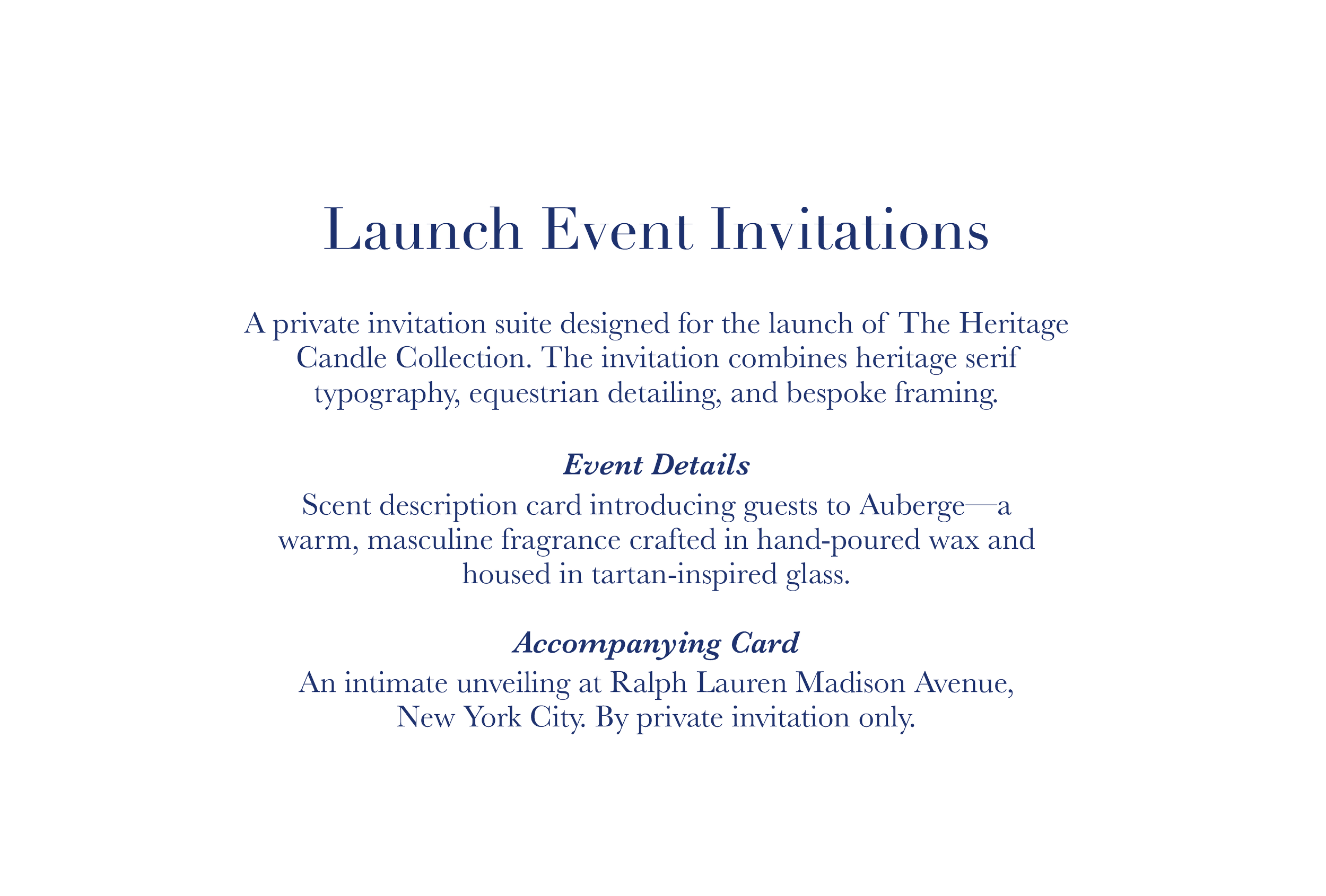 Launch Event Invitations

A private invitation suite designed for the launch of The Heritage Candle Collection. The invitation combines heritage serif typography, equestrian detailing, and bespoke framing.

Event Details

Scent description card introducing guests to Auberge—a warm, masculine fragrance crafted in hand-poured wax and housed in tartan-inspired glass.

Accompanying Card

An intimate unveiling at Ralph Lauren Madison Avenue, New York City. By private invitation only.